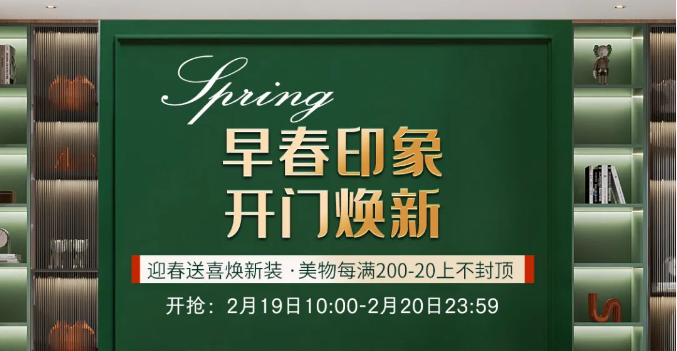 Spring
早春印象
开门焕新

迎春送喜焕新装 · 美物每满200-20上不封顶

开抢：2月19日10:00-2月20日23:59